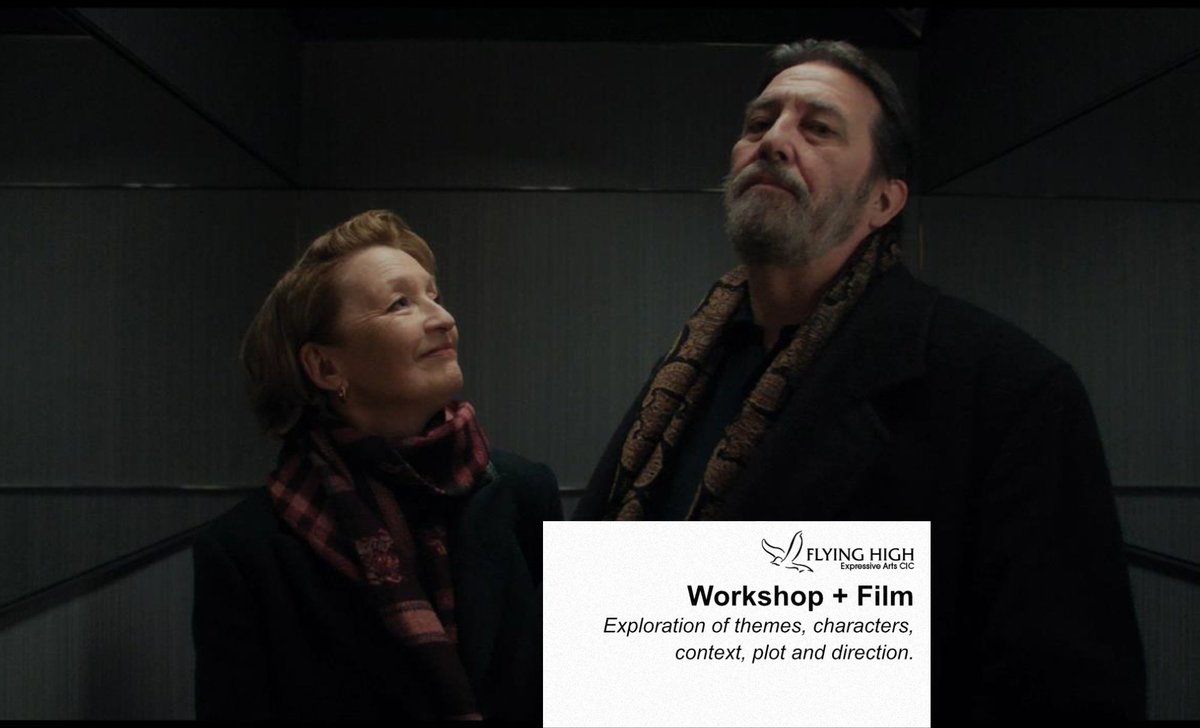 FLYING HIGH
Expressive Arts CIC

Workshop + Film
Exploration of themes, characters, context, plot and direction.